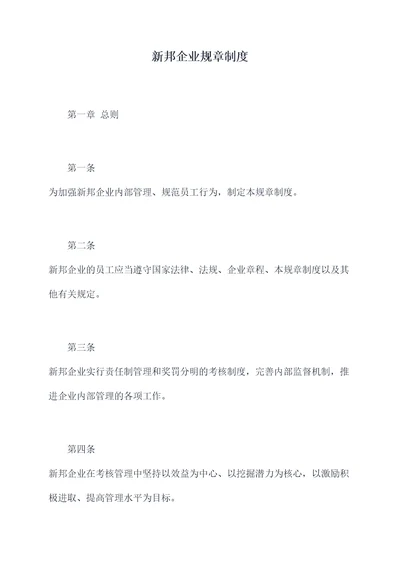 新邦企业规章制度

第一章 总则

第一条

为加强新邦企业内部管理、规范员工行为，制定本规章制度。

第二条

新邦企业的员工应当遵守国家法律、法规、企业章程、本规章制度以及其他有关规定。

第三条

新邦企业实行责任制管理和奖罚分明的考核制度，完善内部监督机制，推进企业内部管理的各项工作。

第四条

新邦企业在考核管理中坚持以效益为中心、以挖掘潜力为核心，以激励积极进取、提高管理水平为目标。